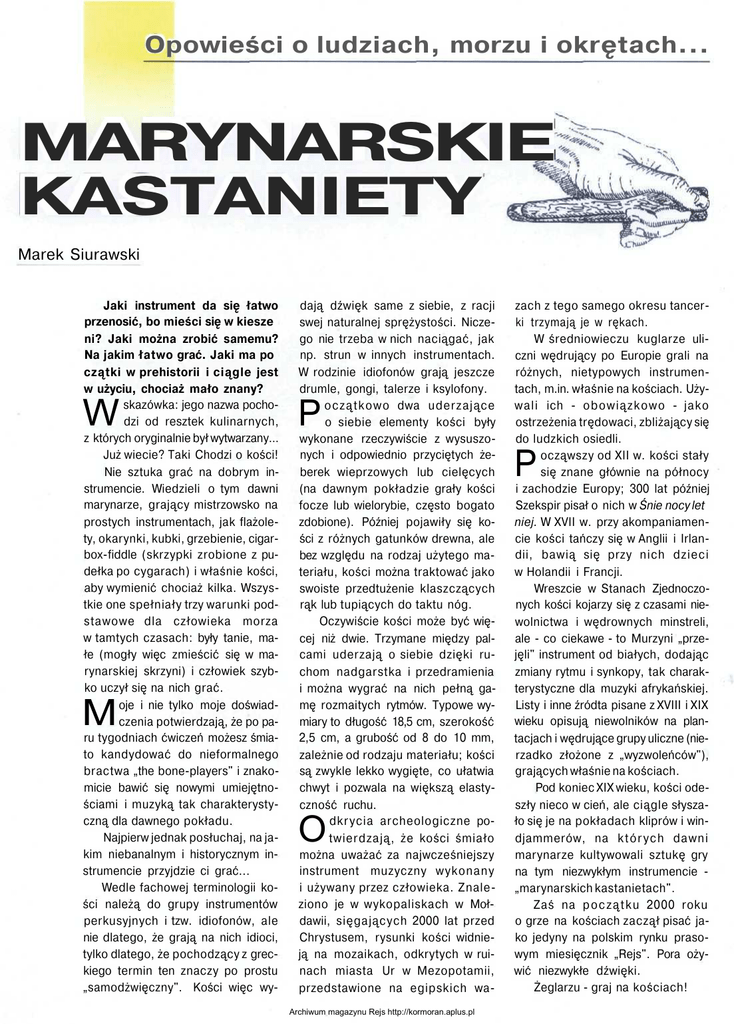 Opowieści o ludziach, morzu i okrętach...

MARYNARSKIE KASTANIETY

Marek Siurawski

Jaki instrument da się łatwo przenosić, bo mieści się w kieszeni? Jaki można zrobić samemu? Na jakim łatwo grać. Jaki ma początki w prehistorii i ciągle jest w użyciu, chociaż mało znany?

Wskazówka: jego nazwa pochodzi od resztek kulinarnych, z których oryginalnie był wytwarzany...

Już wiecie? Taki Chodzi o kości!

Nie sztuka grać na dobrym instrumencie. Wiedzieli o tym dawni marynarze, grający mistrzowsko na prostych instrumentach, jak flażolety, okarynki, kubki, grzebienie, cigar-box-fiddle (skrzypki zrobione z pudełka po cygarach) i właśnie kości, aby wymienić chociaż kilka. Wszystkie one spełniały trzy warunki podstawowe dla człowieka morza w tamtych czasach: były tanie, małe (mogły więc zmieścić się w marynarskiej skrzyni) i człowiek szybko uczył się na nich grać.

Moje i nie tylko moje doświadczenia potwierdzają, że po paru tygodniach ćwiczeń możesz śmiało kandydować do nieformalnego bractwa „the bone-players" i znakomicie bawić się nowymi umiejętnościami i muzyką tak charakterystyczną dla dawnego pokładu.

Najpierw jednak posłuchaj, na jakim niebanalnym i historycznym instrumencie przyjdzie ci grać...

Wedle fachowej terminologii kości należą do grupy instrumentów perkusyjnych i tzw. idiofonów, ale nie dlatego, że grają na nich idioci, tylko dlatego, że pochodzący z greckiego termin ten znaczy po prostu „samodźwięczny". Kości więc wydają dźwięk same z siebie, z racji swej naturalnej sprężystości. Niczego nie trzeba w nich naciągać, jak np. strun w innych instrumentach. W rodzinie idiofonów grają jeszcze drumle, gongi, talerze i ksylofony.

Początkowo dwa uderzające o siebie elementy kości były wykonane rzeczywiście z wysuszonych i odpowiednio przyciętych żeberek wieprzowych lub cielęcych (na dawnym pokładzie grały kości focze lub wielorybie, często bogato zdobione). Później pojawiły się kości z różnych gatunków drewna, ale bez względu na rodzaj użytego materiału, kości można traktować jako swoiste przedłużenie klaszczących rąk lub tupiących do taktu nóg.

Oczywiście kości może być więcej niż dwie. Trzymane między palcami uderzają o siebie dzięki ruchom nadgarstka i przedramienia i można wygrać na nich pełną gamę rozmaitych rytmów. Typowe wymiary to długość 18,5 cm, szerokość 2,5 cm, a grubość od 8 do 10 mm, zależnie od rodzaju materiału; kości są zwykle lekko wygięte, co ułatwia chwyt i pozwala na większą elastyczność ruchu.

Odkrycia archeologiczne potwierdzają, że kości śmiało można uważać za najwcześniejszy instrument muzyczny wykonany i używany przez człowieka. Znaleziono je w wykopaliskach w Mołdawii, sięgających 2000 lat przed Chrystusem, rysunki kości widnieją na mozaikach, odkrytych w ruinach miasta Ur w Mezopotamii, przedstawione na egipskich wazach z tego samego okresu tancerki trzymają je w rękach.

W średniowieczu kuglarze uliczni wędrujący po Europie grali na różnych, nietypowych instrumentach, m.in. właśnie na kościach. Używali ich - obowiązkowo - jako ostrzeżenia trędowaci, zbliżający się do ludzkich osiedli.

Począwszy od XII w. kości stały się znane głównie na północy i zachodzie Europy; 300 lat później Szekspir pisał o nich w Śnie nocy letniej. W XVII w. przy akompaniamencie kości tańczy się w Anglii i Irlandii, bawią się przy nich dzieci w Holandii i Francji.

Wreszcie w Stanach Zjednoczonych kości kojarzy się z czasami niewolnictwa i wędrownych minstreli, ale - co ciekawe - to Murzyni „przejęli" instrument od białych, dodając zmiany rytmu i synkopy, tak charakterystyczne dla muzyki afrykańskiej. Listy i inne źródła pisane z XVIII i XIX wieku opisują niewolników na plantacjach i wędrujące grupy uliczne (nierzadko złożone z „wyzwoleńców"), grających właśnie na kościach.

Pod koniec XIX wieku, kości odeszły nieco w cień, ale ciągle słyszało się je na pokładach kliprów i windjammerów, na których dawni marynarze kultywowali sztukę gry na tym niezwykłym instrumencie - „marynarskich kastanietach".

Zaś na początku 2000 roku o grze na kościach zaczął pisać jako jedyny na polskim rynku prasowym miesięcznik „Rejs". Pora ożywić niezwykłe dźwięki.

Żeglarzu - graj na kościach!

Archiwum magazynu Rejs http://kormoran.aplus.pl